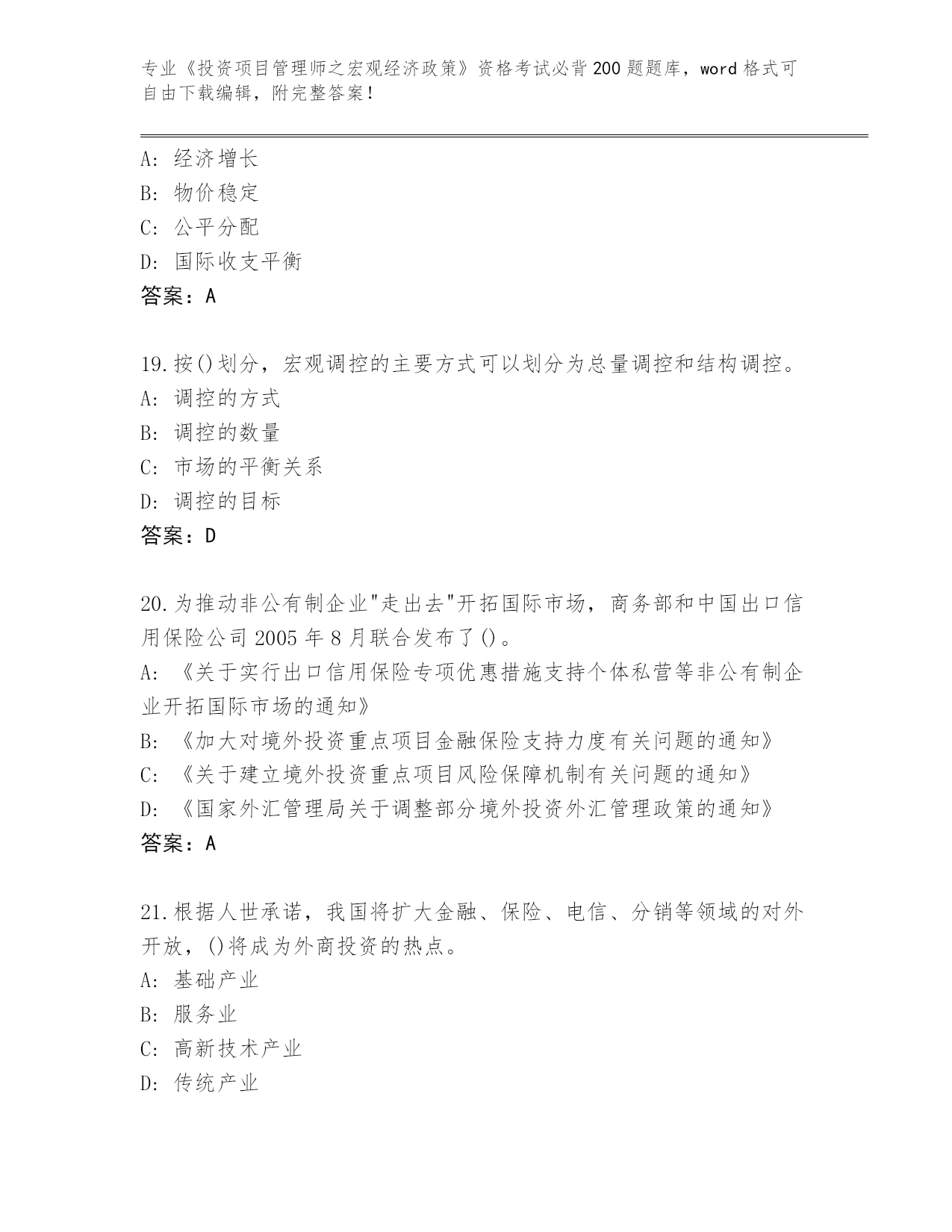 专业《投资项目管理师之宏观经济政策》资格考试必背200题题库，word格式可自由下载编辑，附完整答案！

A：经济增长
B：物价稳定
C：公平分配
D：国际收支平衡
答案：A

19.按()划分，宏观调控的主要方式可以划分为总量调控和结构调控。
A：调控的方式
B：调控的数量
C：市场的平衡关系
D：调控的目标
答案：D

20.为推动非公有制企业"走出去"开拓国际市场，商务部和中国出口信用保险公司2005年8月联合发布了()。
A：《关于实行出口信用保险专项优惠措施支持个体私营等非公有制企业开拓国际市场的通知》
B：《加大对境外投资重点项目金融保险支持力度有关问题的通知》
C：《关于建立境外投资重点项目风险保障机制有关问题的通知》
D：《国家外汇管理局关于调整部分境外投资外汇管理政策的通知》
答案：A

21.根据人世承诺，我国将扩大金融、保险、电信、分销等领域的对外开放，()将成为外商投资的热点。
A：基础产业
B：服务业
C：高新技术产业
D：传统产业